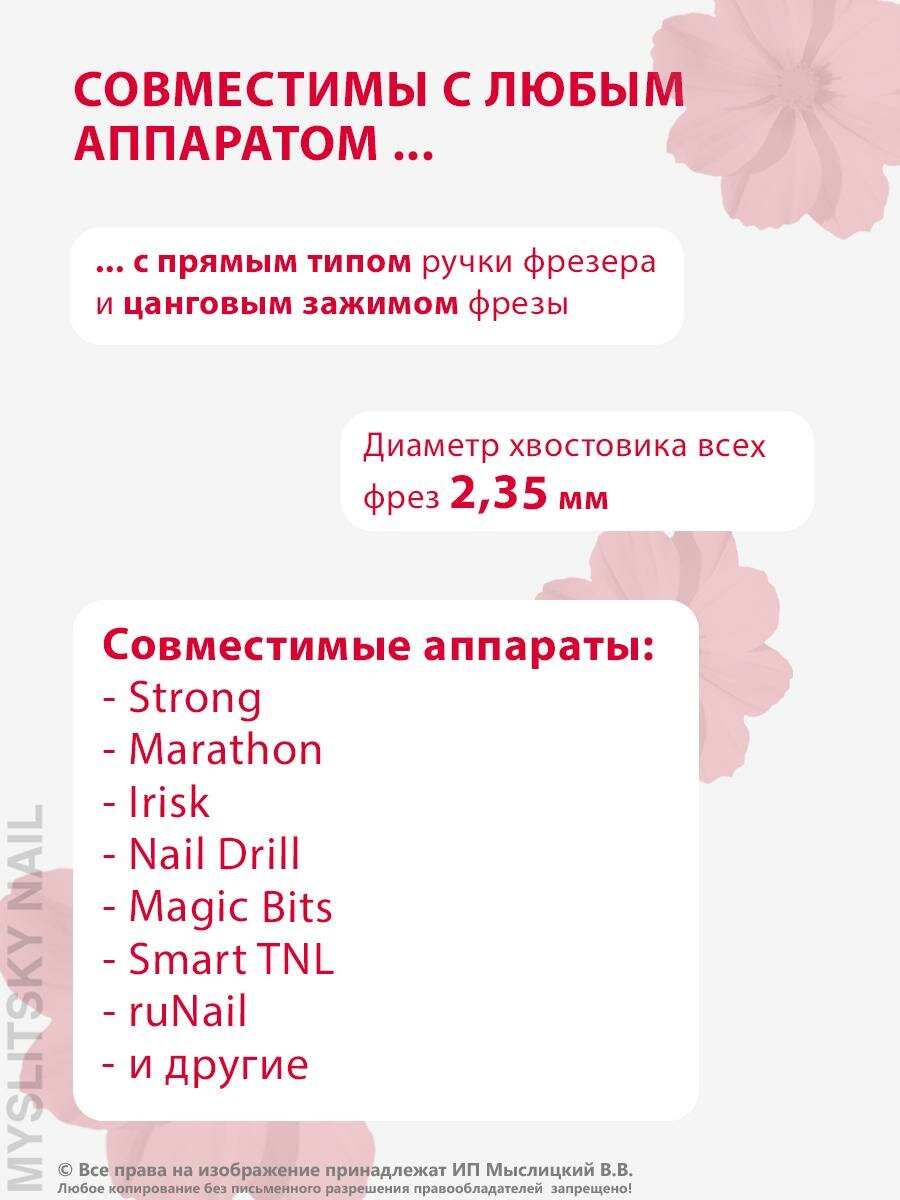 СОВМЕСТИМЫ С ЛЮБЫМ АППАРАТОМ ...

... с прямым типом ручки фрезера и цанговым зажимом фрезы

Диаметр хвостовика всех фрез 2,35 мм

Совместимые аппараты:
- Strong
- Marathon
- Irisk
- Nail Drill
- Magic Bits
- Smart TNL
- ruNail
- и другие

MYSLITSKY NAIL

© Все права на изображение принадлежат ИП Мыслицкий В.В.
Любое копирование без письменного разрешения правообладателей запрещено!